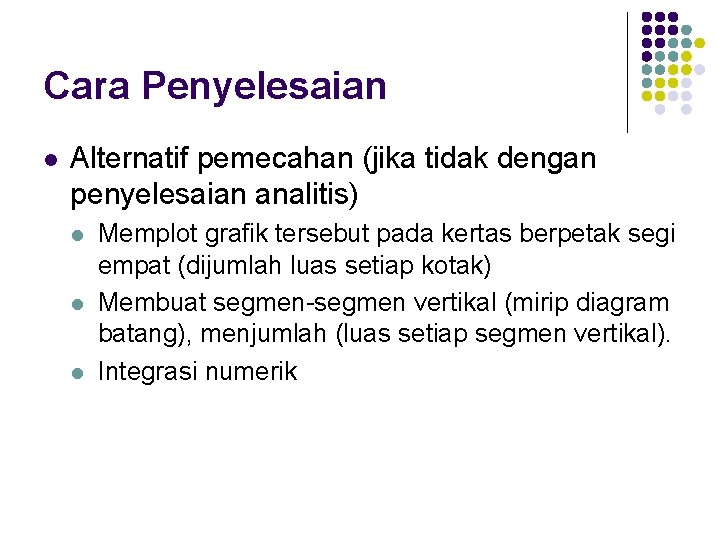 Cara Penyelesaian

- Alternatif pemecahan (jika tidak dengan penyelesaian analitis)
  - Memplot grafik tersebut pada kertas berpetak segi empat (dijumlah luas setiap kotak)
  - Membuat segmen-segmen vertikal (mirip diagram batang), menjumlah (luas setiap segmen vertikal).
  - Integrasi numerik